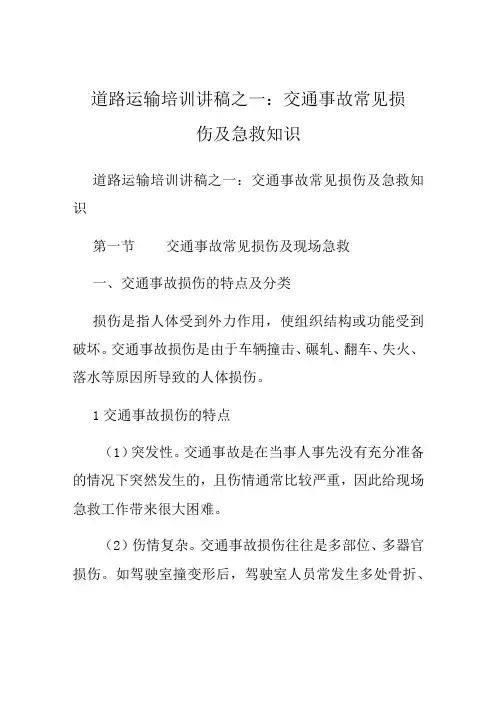 道路运输培训讲稿之一：交通事故常见损伤及急救知识

道路运输培训讲稿之一：交通事故常见损伤及急救知识

第一节　　交通事故常见损伤及现场急救

一、交通事故损伤的特点及分类

损伤是指人体受到外力作用，使组织结构或功能受到破坏。交通事故损伤是由于车辆撞击、碾轧、翻车、失火、落水等原因所导致的人体损伤。

1 交通事故损伤的特点

（1）突发性。交通事故是在当事人事先没有充分准备的情况下突然发生的，且伤情通常比较严重，因此给现场急救工作带来很大困难。

（2）伤情复杂。交通事故损伤往往是多部位、多器官损伤。如驾驶室撞变形后，驾驶室人员常发生多处骨折、